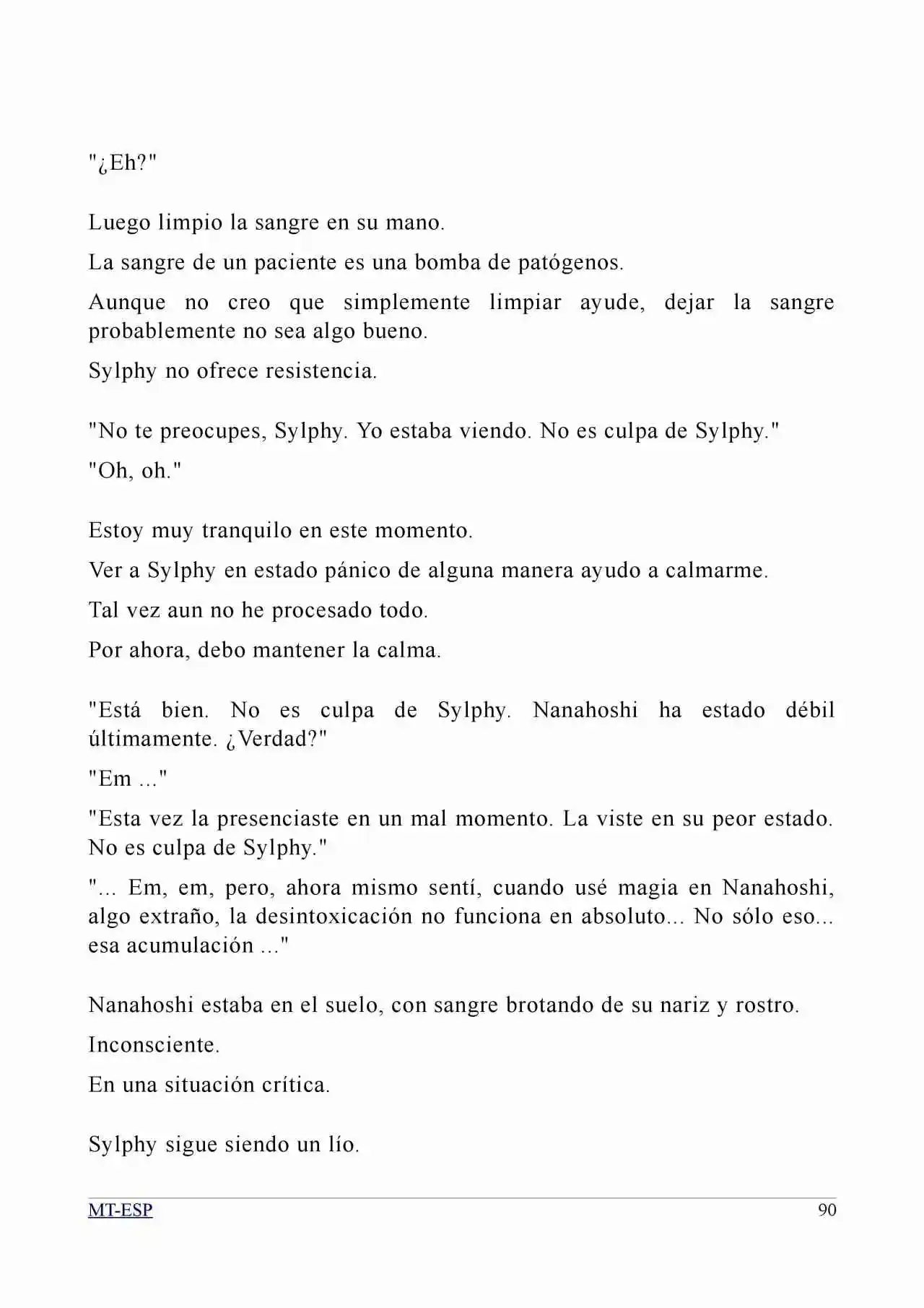 "¿Eh?"

Luego limpio la sangre en su mano.

La sangre de un paciente es una bomba de patógenos.

Aunque no creo que simplemente limpiar ayude, dejar la sangre probablemente no sea algo bueno.

Sylphy no ofrece resistencia.

"No te preocupes, Sylphy. Yo estaba viendo. No es culpa de Sylphy."

"Oh, oh."

Estoy muy tranquilo en este momento.

Ver a Sylphy en estado pánico de alguna manera ayudo a calmarme.

Tal vez aun no he procesado todo.

Por ahora, debo mantener la calma.

"Está bien. No es culpa de Sylphy. Nanahoshi ha estado débil últimamente. ¿Verdad?"

"Em ..."

"Esta vez la presenciaste en un mal momento. La viste en su peor estado. No es culpa de Sylphy."

"... Em, em, pero, ahora mismo sentí, cuando usé magia en Nanahoshi, algo extraño, la desintoxicación no funciona en absoluto... No sólo eso... esa acumulación ..."

Nanahoshi estaba en el suelo, con sangre brotando de su nariz y rostro.

Inconsciente.

En una situación crítica.

Sylphy sigue siendo un lío.

MT-ESP

90